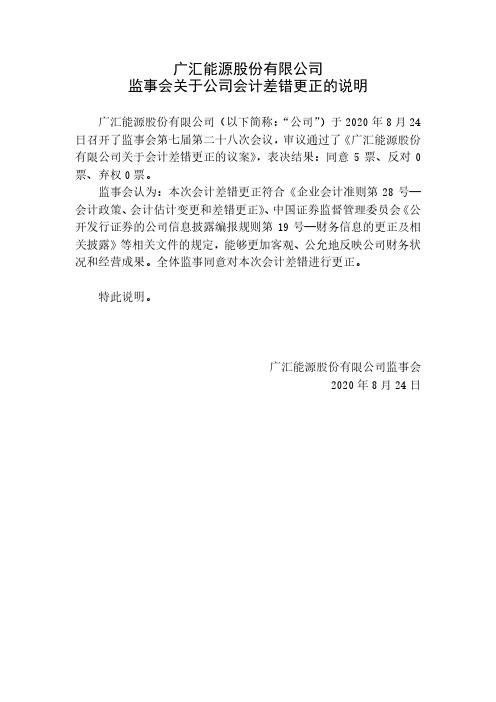 广汇能源股份有限公司
监事会关于公司会计差错更正的说明

广汇能源股份有限公司（以下简称：“公司”）于 2020 年 8 月 24 日召开了监事会第七届第二十八次会议，审议通过了《广汇能源股份有限公司关于会计差错更正的议案》，表决结果：同意 5 票、反对 0 票、弃权 0 票。

监事会认为：本次会计差错更正符合《企业会计准则第 28 号—会计政策、会计估计变更和差错更正》、中国证券监督管理委员会《公开发行证券的公司信息披露编报规则第 19 号—财务信息的更正及相关披露》等相关文件的规定，能够更加客观、公允地反映公司财务状况和经营成果。全体监事同意对本次会计差错进行更正。

特此说明。

广汇能源股份有限公司监事会
2020 年 8 月 24 日